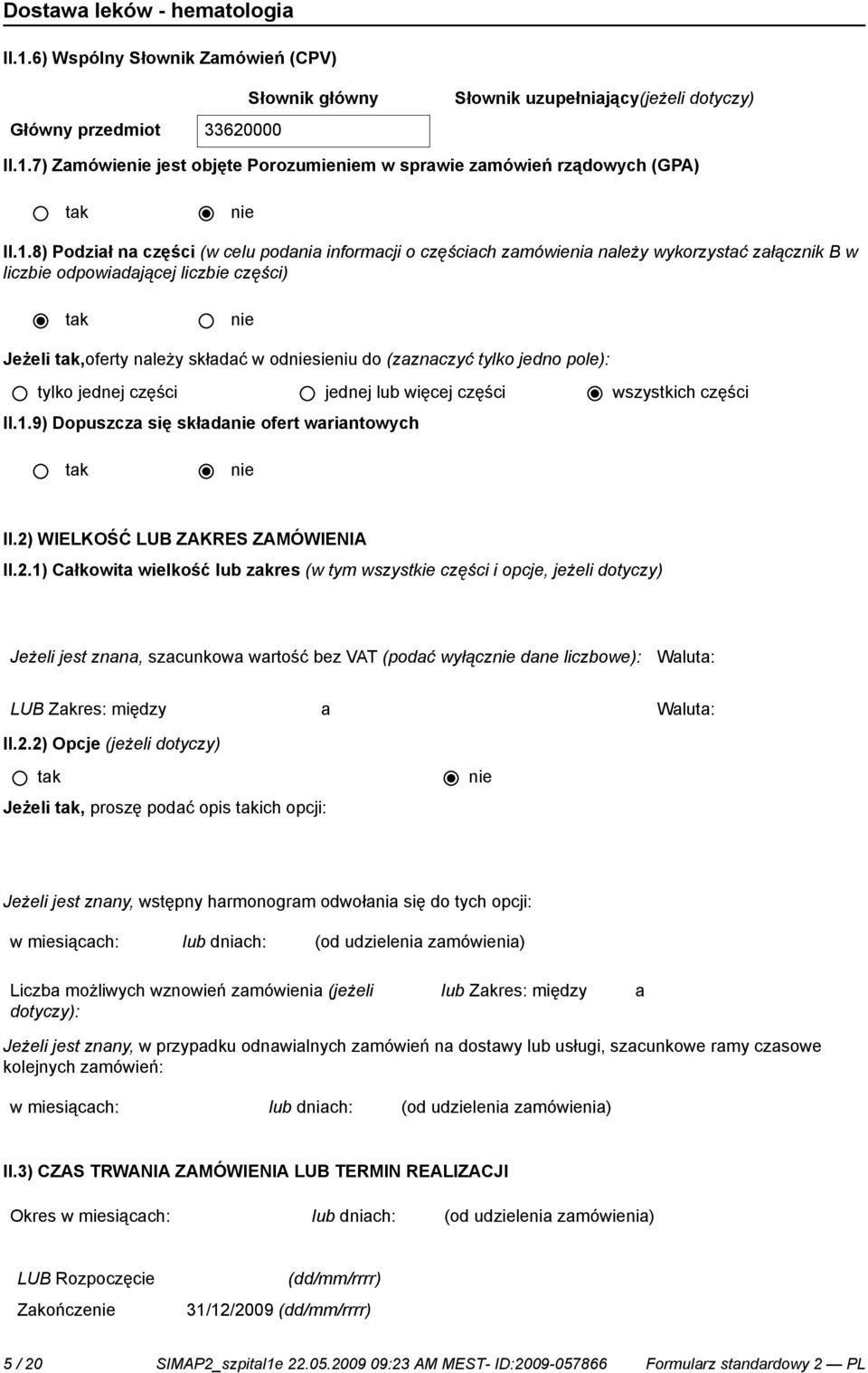 Dostawa leków - hematologia

II.1.6) Wspólny Słownik Zamówień (CPV)

| | Słownik główny | Słownik uzupełniający(jeżeli dotyczy) |
|---|---|---|
| Główny przedmiot | 33620000 | |

II.1.7) Zamówienie jest objęte Porozumieniem w sprawie zamówień rządowych (GPA)

tak nie

II.1.8) Podział na części (w celu podania informacji o częściach zamówienia należy wykorzystać załącznik B w liczbie odpowiadającej liczbie części)

tak nie

Jeżeli tak,oferty należy składać w odniesieniu do (zaznaczyć tylko jedno pole):

tylko jednej części jednej lub więcej części wszystkich części

II.1.9) Dopuszcza się składanie ofert wariantowych

tak nie

II.2) WIELKOŚĆ LUB ZAKRES ZAMÓWIENIA

II.2.1) Całkowita wielkość lub zakres (w tym wszystkie części i opcje, jeżeli dotyczy)

Jeżeli jest znana, szacunkowa wartość bez VAT (podać wyłącznie dane liczbowe): Waluta:

LUB Zakres: między a Waluta:

II.2.2) Opcje (jeżeli dotyczy)

tak nie

Jeżeli tak, proszę podać opis takich opcji:

Jeżeli jest znany, wstępny harmonogram odwołania się do tych opcji:

w miesiącach: lub dniach: (od udzielenia zamówienia)

Liczba możliwych wznowień zamówienia (jeżeli dotyczy): lub Zakres: między a

Jeżeli jest znany, w przypadku odnawialnych zamówień na dostawy lub usługi, szacunkowe ramy czasowe kolejnych zamówień:

w miesiącach: lub dniach: (od udzielenia zamówienia)

II.3) CZAS TRWANIA ZAMÓWIENIA LUB TERMIN REALIZACJI

Okres w miesiącach: lub dniach: (od udzielenia zamówienia)

LUB Rozpoczęcie (dd/mm/rrrr)

Zakończenie 31/12/2009 (dd/mm/rrrr)

5 / 20 SIMAP2_szpital1e 22.05.2009 09:23 AM MEST- ID:2009-057866 Formularz standardowy 2 — PL